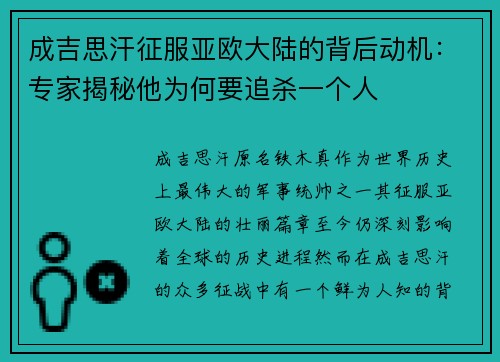 成吉思汗征服亚欧大陆的背后动机：专家揭秘他为何要追杀一个人

成吉思汗原名铁木真作为世界历史上最伟大的军事统帅之一其征服亚欧大陆的壮丽篇章至今仍深刻影响着全球的历史进程然而在成吉思汗的众多征战中有一个鲜为人知的背